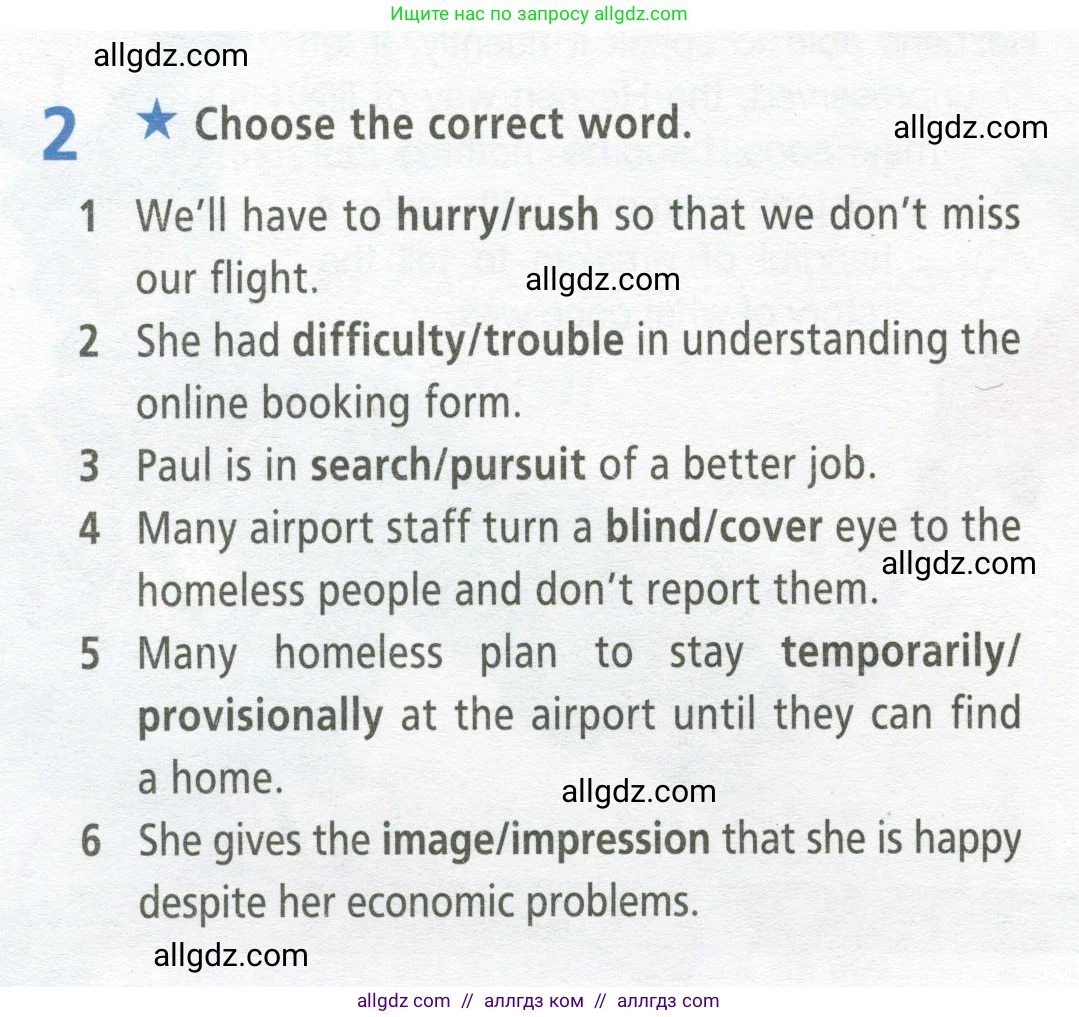 Ищите нас по запросу allgdz.com

2 ★ Choose the correct word.

1 We'll have to hurry/rush so that we don't miss our flight.

2 She had difficulty/trouble in understanding the online booking form.

3 Paul is in search/pursuit of a better job.

4 Many airport staff turn a blind/cover eye to the homeless people and don't report them.

5 Many homeless plan to stay temporarily/provisionally at the airport until they can find a home.

6 She gives the image/impression that she is happy despite her economic problems.

allgdz com // аллгдз ком // аллгдз com

allgdz.com